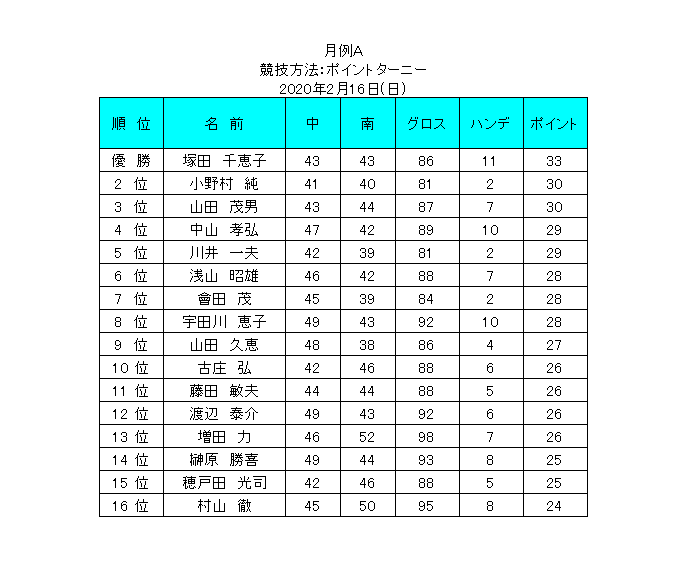 月例A
競技方法:ポイントターニー
2020年2月16日(日)

| 順 位 | 名 前 | 中 | 南 | グロス | ハンデ | ポイント |
|---|---|---|---|---|---|---|
| 優 勝 | 塚田 千恵子 | 43 | 43 | 86 | 11 | 33 |
| 2 位 | 小野村 純 | 41 | 40 | 81 | 2 | 30 |
| 3 位 | 山田 茂男 | 43 | 44 | 87 | 7 | 30 |
| 4 位 | 中山 孝弘 | 47 | 42 | 89 | 10 | 29 |
| 5 位 | 川井 一夫 | 42 | 39 | 81 | 2 | 29 |
| 6 位 | 浅山 昭雄 | 46 | 42 | 88 | 7 | 28 |
| 7 位 | 會田 茂 | 45 | 39 | 84 | 2 | 28 |
| 8 位 | 宇田川 恵子 | 49 | 43 | 92 | 10 | 28 |
| 9 位 | 山田 久恵 | 48 | 38 | 86 | 4 | 27 |
| 10 位 | 古庄 弘 | 42 | 46 | 88 | 6 | 26 |
| 11 位 | 藤田 敏夫 | 44 | 44 | 88 | 5 | 26 |
| 12 位 | 渡辺 泰介 | 49 | 43 | 92 | 6 | 26 |
| 13 位 | 増田 力 | 46 | 52 | 98 | 7 | 26 |
| 14 位 | 榊原 勝喜 | 49 | 44 | 93 | 8 | 25 |
| 15 位 | 穂戸田 光司 | 42 | 46 | 88 | 5 | 25 |
| 16 位 | 村山 徹 | 45 | 50 | 95 | 8 | 24 |